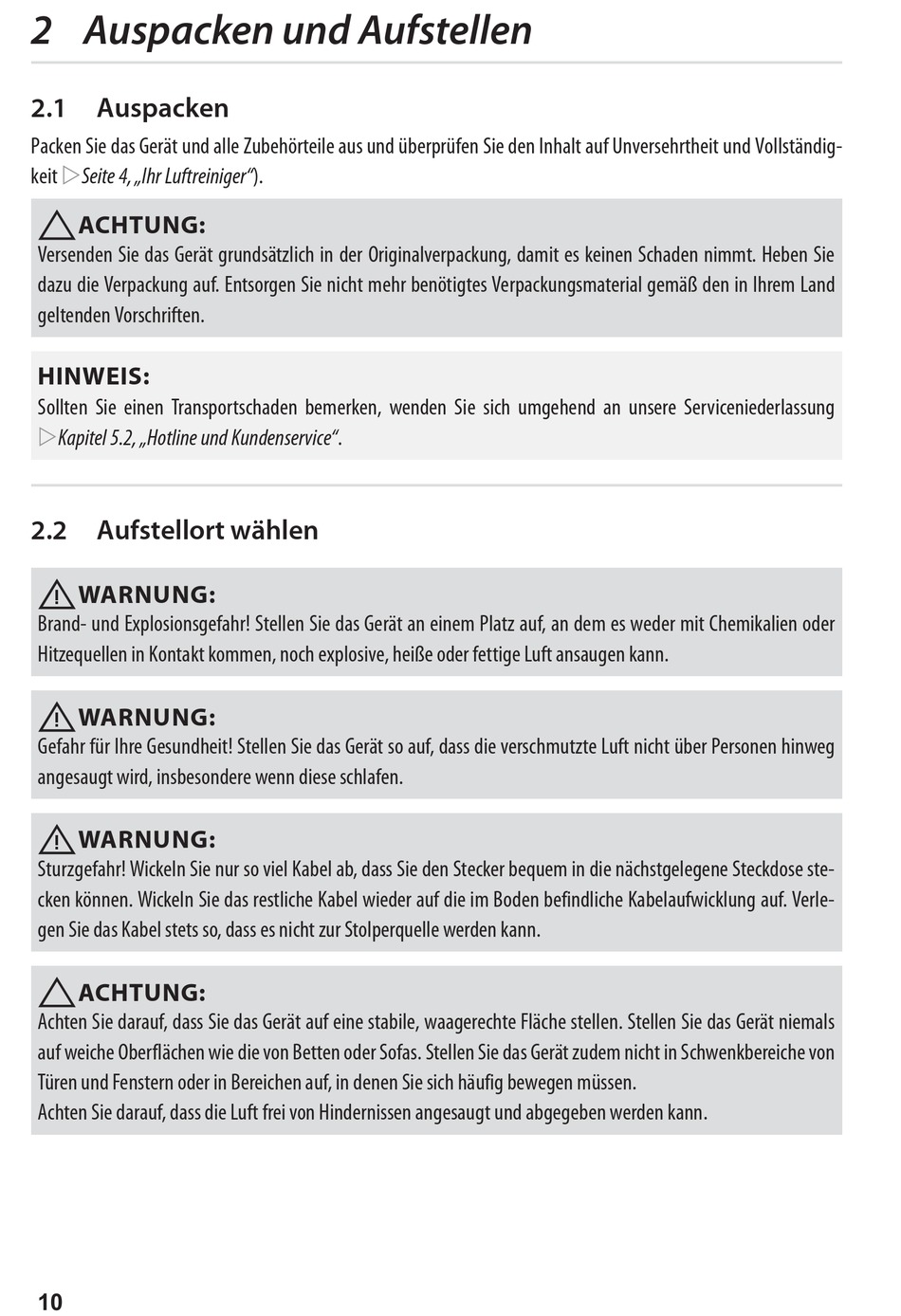 2 Auspacken und Aufstellen

2.1 Auspacken

Packen Sie das Gerät und alle Zubehörteile aus und überprüfen Sie den Inhalt auf Unversehrtheit und Vollständigkeit ▷Seite 4, „Ihr Luftreiniger“).

ACHTUNG:
Versenden Sie das Gerät grundsätzlich in der Originalverpackung, damit es keinen Schaden nimmt. Heben Sie dazu die Verpackung auf. Entsorgen Sie nicht mehr benötigtes Verpackungsmaterial gemäß den in Ihrem Land geltenden Vorschriften.

HINWEIS:
Sollten Sie einen Transportschaden bemerken, wenden Sie sich umgehend an unsere Serviceniederlassung ▷Kapitel 5.2, „Hotline und Kundenservice“.

2.2 Aufstellort wählen

WARNUNG:
Brand- und Explosionsgefahr! Stellen Sie das Gerät an einem Platz auf, an dem es weder mit Chemikalien oder Hitzequellen in Kontakt kommen, noch explosive, heiße oder fettige Luft ansaugen kann.

WARNUNG:
Gefahr für Ihre Gesundheit! Stellen Sie das Gerät so auf, dass die verschmutzte Luft nicht über Personen hinweg angesaugt wird, insbesondere wenn diese schlafen.

WARNUNG:
Sturzgefahr! Wickeln Sie nur so viel Kabel ab, dass Sie den Stecker bequem in die nächstgelegene Steckdose stecken können. Wickeln Sie das restliche Kabel wieder auf die im Boden befindliche Kabelaufwicklung auf. Verlegen Sie das Kabel stets so, dass es nicht zur Stolperquelle werden kann.

ACHTUNG:
Achten Sie darauf, dass Sie das Gerät auf eine stabile, waagerechte Fläche stellen. Stellen Sie das Gerät niemals auf weiche Oberflächen wie die von Betten oder Sofas. Stellen Sie das Gerät zudem nicht in Schwenkbereiche von Türen und Fenstern oder in Bereichen auf, in denen Sie sich häufig bewegen müssen.
Achten Sie darauf, dass die Luft frei von Hindernissen angesaugt und abgegeben werden kann.

10